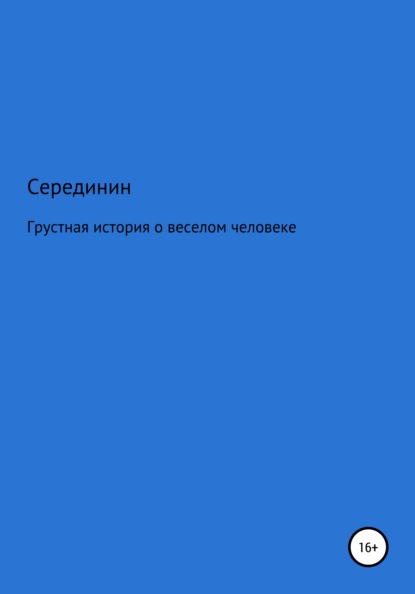 Серединин

Грустная история о веселом человеке

16+